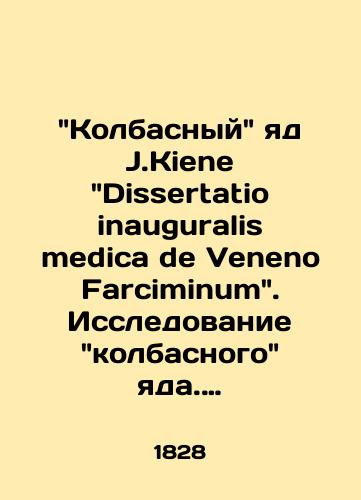 "Колбасный" яд J.Kiene "Dissertatio inauguralis medica de Veneno Farciminum". Исследование "колбасного" яда....

1828